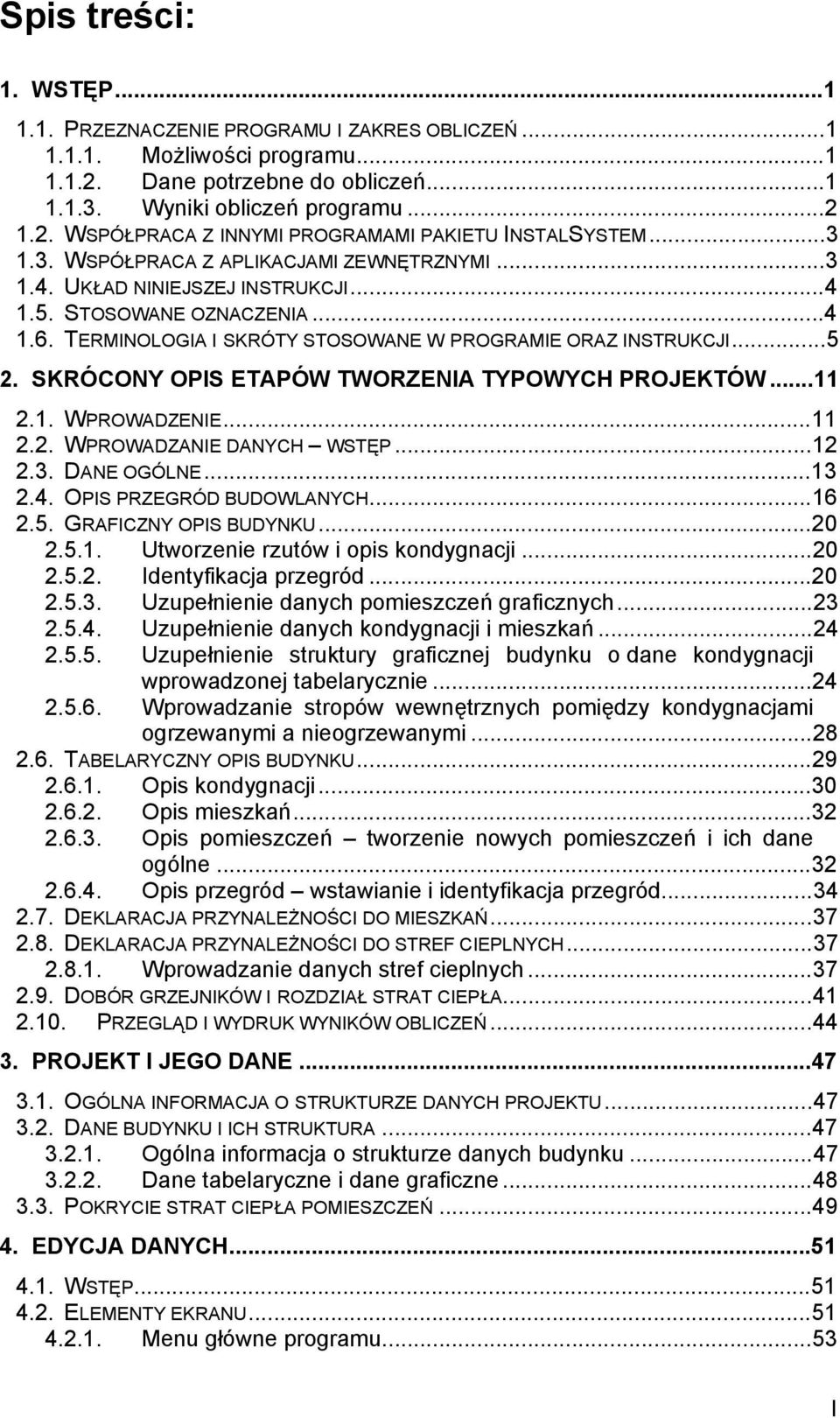 Spis treści:

1. WSTĘP...1

1.1. PRZEZNACZENIE PROGRAMU I ZAKRES OBLICZEŃ...1
1.1.1. Możliwości programu...1
1.1.2. Dane potrzebne do obliczeń...1
1.1.3. Wyniki obliczeń programu...2
1.2. WSPÓŁPRACA Z INNYMI PROGRAMAMI PAKIETU INSTALSYSTEM...3
1.3. WSPÓŁPRACA Z APLIKACJAMI ZEWNĘTRZNYMI...3
1.4. UKŁAD NINIEJSZEJ INSTRUKCJI...4
1.5. STOSOWANE OZNACZENIA...4
1.6. TERMINOLOGIA I SKRÓTY STOSOWANE W PROGRAMIE ORAZ INSTRUKCJI...5

2. SKRÓCONY OPIS ETAPÓW TWORZENIA TYPOWYCH PROJEKTÓW...11

2.1. WPROWADZENIE...11
2.2. WPROWADZANIE DANYCH – WSTĘP...12
2.3. DANE OGÓLNE...13
2.4. OPIS PRZEGRÓD BUDOWLANYCH...16
2.5. GRAFICZNY OPIS BUDYNKU...20
2.5.1. Utworzenie rzutów i opis kondygnacji...20
2.5.2. Identyfikacja przegród...20
2.5.3. Uzupełnienie danych pomieszczeń graficznych...23
2.5.4. Uzupełnienie danych kondygnacji i mieszkań...24
2.5.5. Uzupełnienie struktury graficznej budynku o dane kondygnacji wprowadzonej tabelarycznie...24
2.5.6. Wprowadzanie stropów wewnętrznych pomiędzy kondygnacjami ogrzewanymi a nieogrzewanymi...28
2.6. TABELARYCZNY OPIS BUDYNKU...29
2.6.1. Opis kondygnacji...30
2.6.2. Opis mieszkań...32
2.6.3. Opis pomieszczeń – tworzenie nowych pomieszczeń i ich dane ogólne...32
2.6.4. Opis przegród – wstawianie i identyfikacja przegród...34
2.7. DEKLARACJA PRZYNALEŻNOŚCI DO MIESZKAŃ...37
2.8. DEKLARACJA PRZYNALEŻNOŚCI DO STREF CIEPLNYCH...37
2.8.1. Wprowadzanie danych stref cieplnych...37
2.9. DOBÓR GRZEJNIKÓW I ROZDZIAŁ STRAT CIEPŁA...41
2.10. PRZEGLĄD I WYDRUK WYNIKÓW OBLICZEŃ...44

3. PROJEKT I JEGO DANE...47

3.1. OGÓLNA INFORMACJA O STRUKTURZE DANYCH PROJEKTU...47
3.2. DANE BUDYNKU I ICH STRUKTURA...47
3.2.1. Ogólna informacja o strukturze danych budynku...47
3.2.2. Dane tabelaryczne i dane graficzne...48
3.3. POKRYCIE STRAT CIEPŁA POMIESZCZEŃ...49

4. EDYCJA DANYCH...51

4.1. WSTĘP...51
4.2. ELEMENTY EKRANU...51
4.2.1. Menu główne programu...53

I